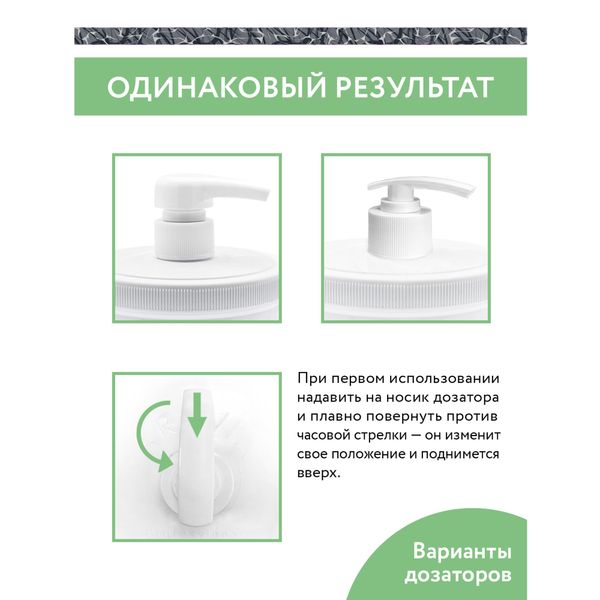 ОДИНАКОВЫЙ РЕЗУЛЬТАТ

При первом использовании надавить на носик дозатора и плавно повернуть против часовой стрелки — он изменит свое положение и поднимется вверх.

Варианты дозаторов